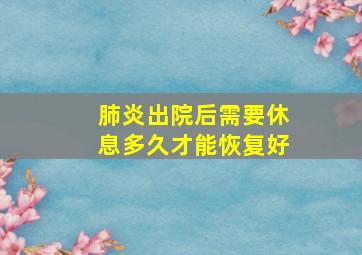 肺炎出院后需要休息多久才能恢复好